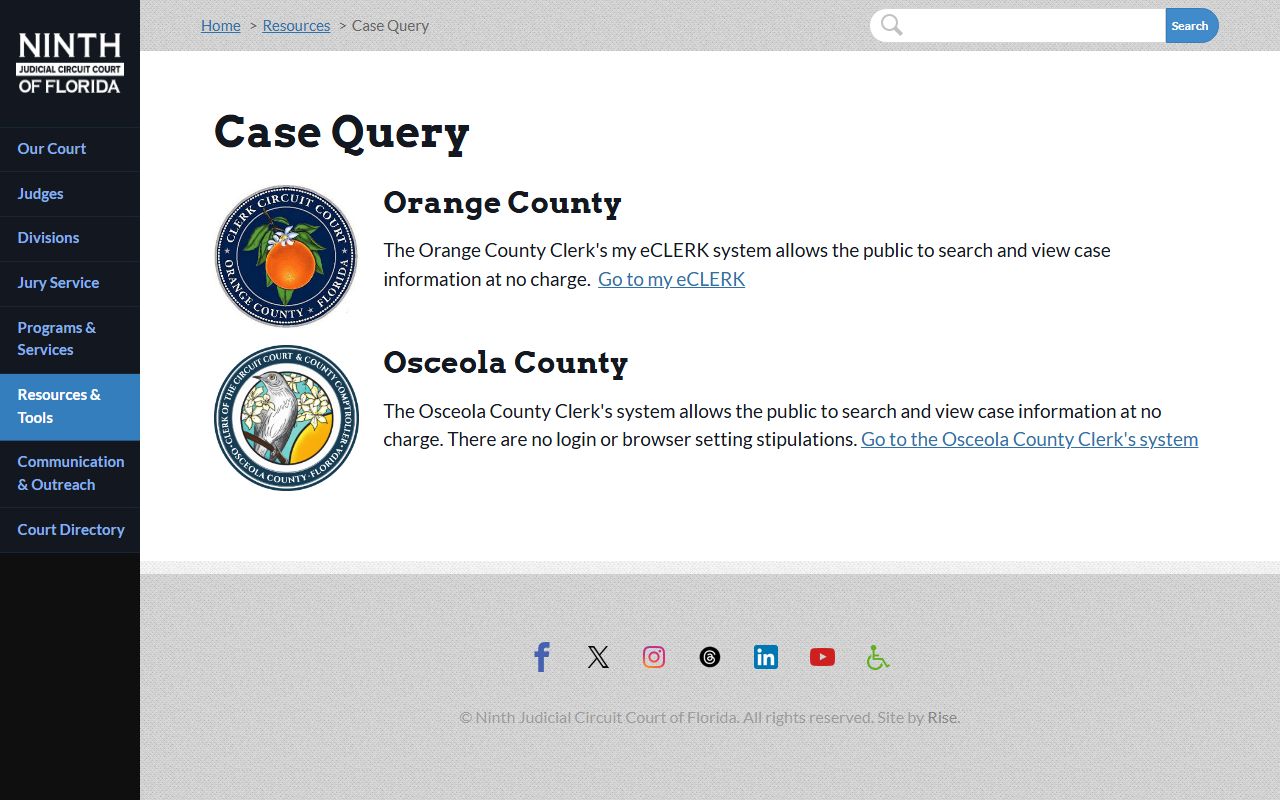 NINTH
JUDICIAL CIRCUIT COURT
OF FLORIDA

Our Court
Judges
Divisions
Jury Service
Programs & Services
Resources & Tools
Communication & Outreach
Court Directory

Home > Resources > Case Query

Search

Case Query

CLERK CIRCUIT COURT ORANGE COUNTY FLORIDA

Orange County

The Orange County Clerk's my eCLERK system allows the public to search and view case information at no charge. Go to my eCLERK

CLERK OF THE CIRCUIT COURT & COUNTY COMPTROLLER OSCEOLA COUNTY FLORIDA

Osceola County

The Osceola County Clerk's system allows the public to search and view case information at no charge. There are no login or browser setting stipulations. Go to the Osceola County Clerk's system

© Ninth Judicial Circuit Court of Florida. All rights reserved. Site by Rise.